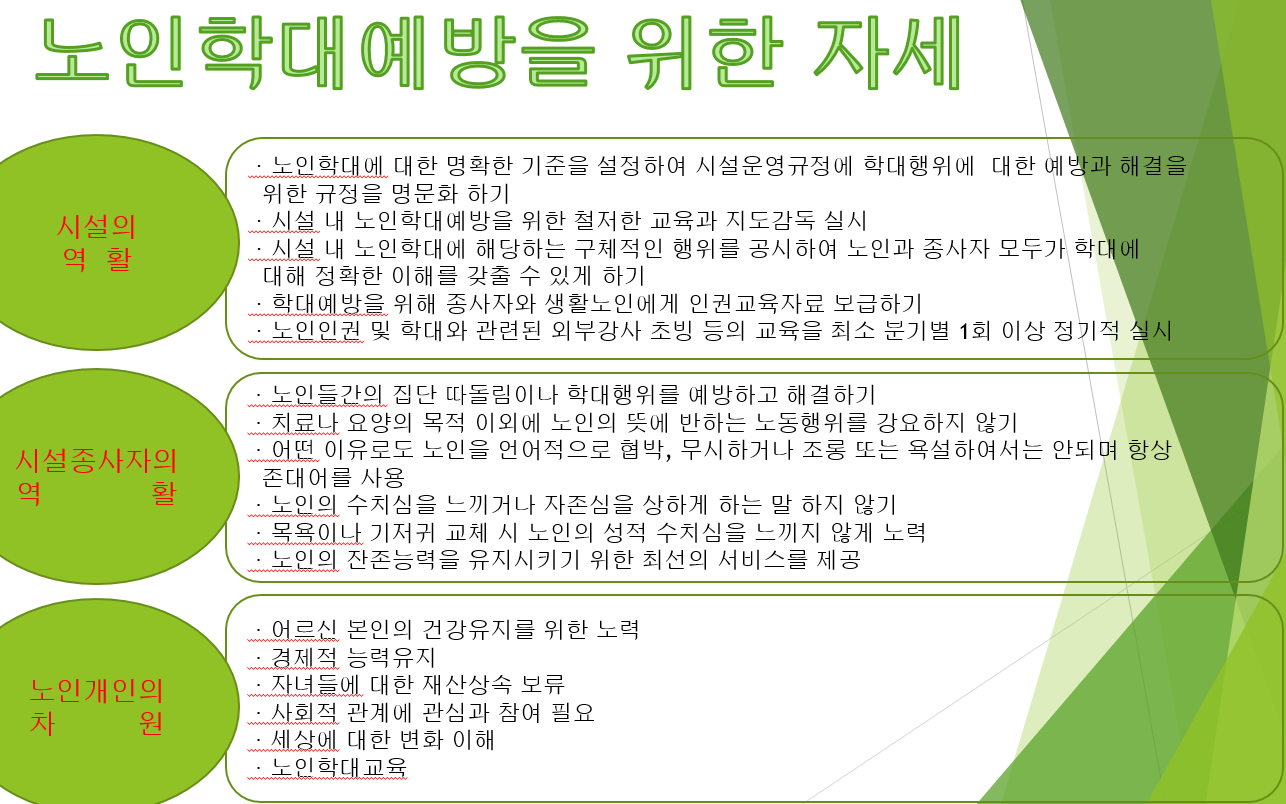 노인학대예방을 위한 자세

시설의 역 활

· 노인학대에 대한 명확한 기준을 설정하여 시설운영규정에 학대행위에 대한 예방과 해결을 위한 규정을 명문화 하기
· 시설 내 노인학대예방을 위한 철저한 교육과 지도감독 실시
· 시설 내 노인학대에 해당하는 구체적인 행위를 공시하여 노인과 종사자 모두가 학대에 대해 정확한 이해를 갖출 수 있게 하기
· 학대예방을 위해 종사자와 생활노인에게 인권교육자료 보급하기
· 노인인권 및 학대와 관련된 외부강사 초빙 등의 교육을 최소 분기별 1회 이상 정기적 실시

시설종사자의 역 활

· 노인들간의 집단 따돌림이나 학대행위를 예방하고 해결하기
· 치료나 요양의 목적 이외에 노인의 뜻에 반하는 노동행위를 강요하지 않기
· 어떤 이유로도 노인을 언어적으로 협박, 무시하거나 조롱 또는 욕설하여서는 안되며 항상 존대어를 사용
· 노인의 수치심을 느끼거나 자존심을 상하게 하는 말 하지 않기
· 목욕이나 기저귀 교체 시 노인의 성적 수치심을 느끼지 않게 노력
· 노인의 잔존능력을 유지시키기 위한 최선의 서비스를 제공

노인개인의 자 원

· 어르신 본인의 건강유지를 위한 노력
· 경제적 능력유지
· 자녀들에 대한 재산상속 보류
· 사회적 관계에 관심과 참여 필요
· 세상에 대한 변화 이해
· 노인학대교육